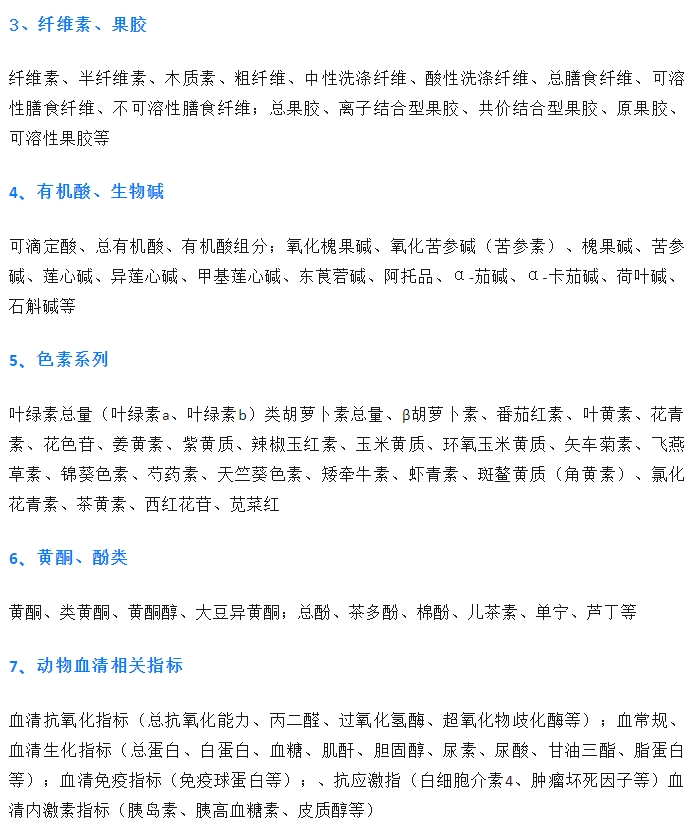 3、纤维素、果胶

纤维素、半纤维素、木质素、粗纤维、中性洗涤纤维、酸性洗涤纤维、总膳食纤维、可溶性膳食纤维、不可溶性膳食纤维；总果胶、离子结合型果胶、共价结合型果胶、原果胶、可溶性果胶等

4、有机酸、生物碱

可滴定酸、总有机酸、有机酸组分；氧化槐果碱、氧化苦参碱（苦参素）、槐果碱、苦参碱、莲心碱、异莲心碱、甲基莲心碱、东莨菪碱、阿托品、α-茄碱、α-卡茄碱、荷叶碱、石斛碱等

5、色素系列

叶绿素总量（叶绿素a、叶绿素b）类胡萝卜素总量、β胡萝卜素、番茄红素、叶黄素、花青素、花色苷、姜黄素、紫黄质、辣椒玉红素、玉米黄质、环氧玉米黄质、矢车菊素、飞燕草素、锦葵色素、芍药素、天竺葵色素、矮牵牛素、虾青素、斑蝥黄质（角黄素）、氯化花青素、茶黄素、西红花苷、苋菜红

6、黄酮、酚类

黄酮、类黄酮、黄酮醇、大豆异黄酮；总酚、茶多酚、棉酚、儿茶素、单宁、芦丁等

7、动物血清相关指标

血清抗氧化指标（总抗氧化能力、丙二醛、过氧化氢酶、超氧化物歧化酶等）；血常规、血清生化指标（总蛋白、白蛋白、血糖、肌酐、胆固醇、尿素、尿酸、甘油三酯、脂蛋白等）；血清免疫指标（免疫球蛋白等）；、抗应激指（白细胞介素4、肿瘤坏死因子等）血清内激素指标（胰岛素、胰高血糖素、皮质醇等）